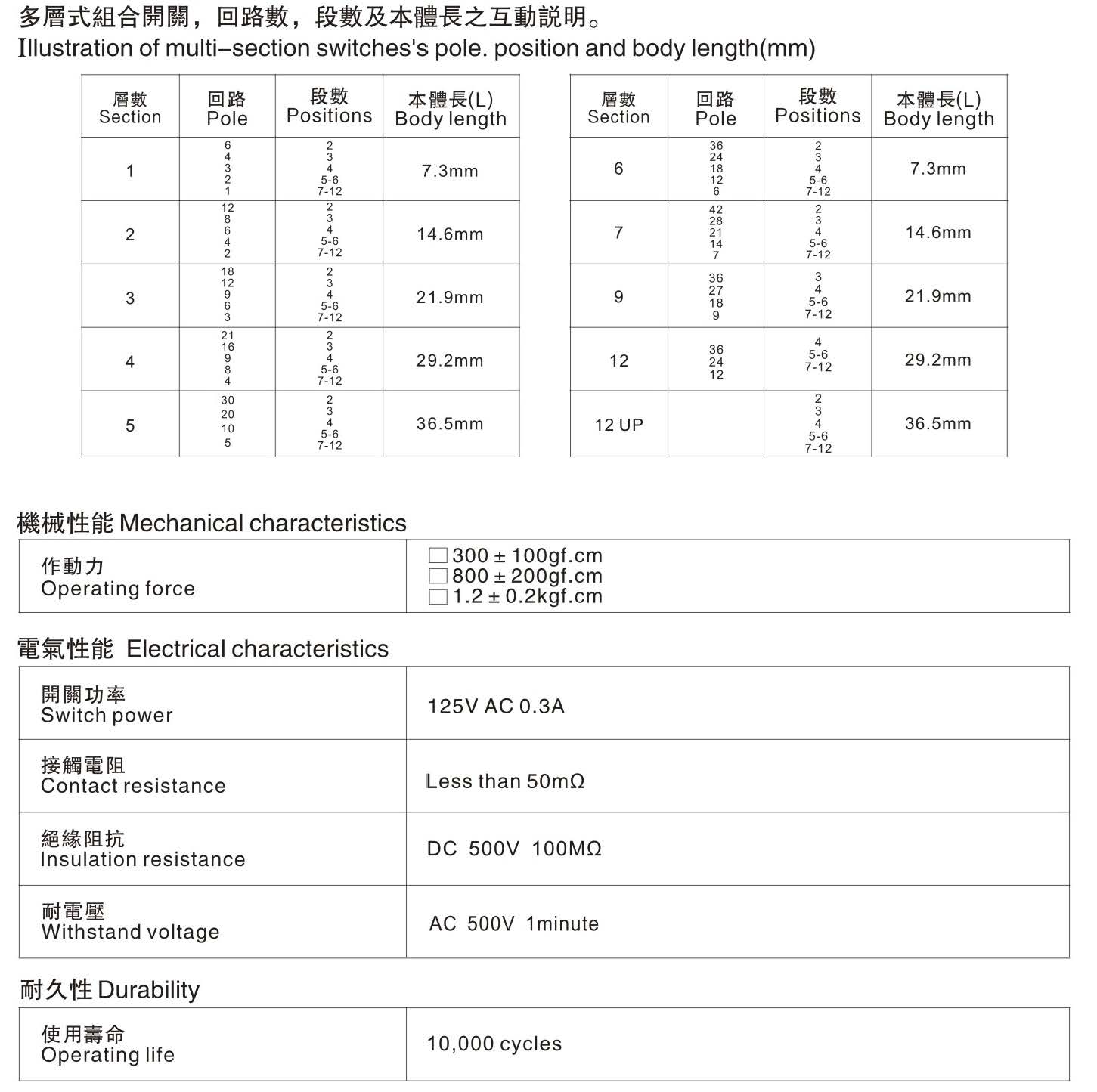 多層式組合開關，回路數，段數及本體長之互動説明。
Illustration of multi-section switches's pole. position and body length(mm)

| 層數 Section | 回路 Pole | 段數 Positions | 本體長(L) Body length |
|---|---|---|---|
| 1 | 6 4 3 2 1 | 2 3 4 5-6 7-12 | 7.3mm |
| 2 | 12 8 6 4 2 | 2 3 4 5-6 7-12 | 14.6mm |
| 3 | 18 12 9 6 3 | 2 3 4 5-6 7-12 | 21.9mm |
| 4 | 21 16 9 8 4 | 2 3 4 5-6 7-12 | 29.2mm |
| 5 | 30 20 10 5 | 2 3 4 5-6 7-12 | 36.5mm |

| 層數 Section | 回路 Pole | 段數 Positions | 本體長(L) Body length |
|---|---|---|---|
| 6 | 36 24 18 12 6 | 2 3 4 5-6 7-12 | 7.3mm |
| 7 | 42 28 21 14 7 | 2 3 4 5-6 7-12 | 14.6mm |
| 9 | 36 27 18 9 | 3 4 5-6 7-12 | 21.9mm |
| 12 | 36 24 12 | 4 5-6 7-12 | 29.2mm |
| 12 UP | | 2 3 4 5-6 7-12 | 36.5mm |

機械性能 Mechanical characteristics

作動力
Operating force
☐ 300 ± 100gf.cm
☐ 800 ± 200gf.cm
☐ 1.2 ± 0.2kgf.cm

電氣性能 Electrical characteristics

開關功率
Switch power
125V AC 0.3A

接觸電阻
Contact resistance
Less than 50mΩ

絕緣阻抗
Insulation resistance
DC 500V 100MΩ

耐電壓
Withstand voltage
AC 500V 1minute

耐久性 Durability

使用壽命
Operating life
10,000 cycles